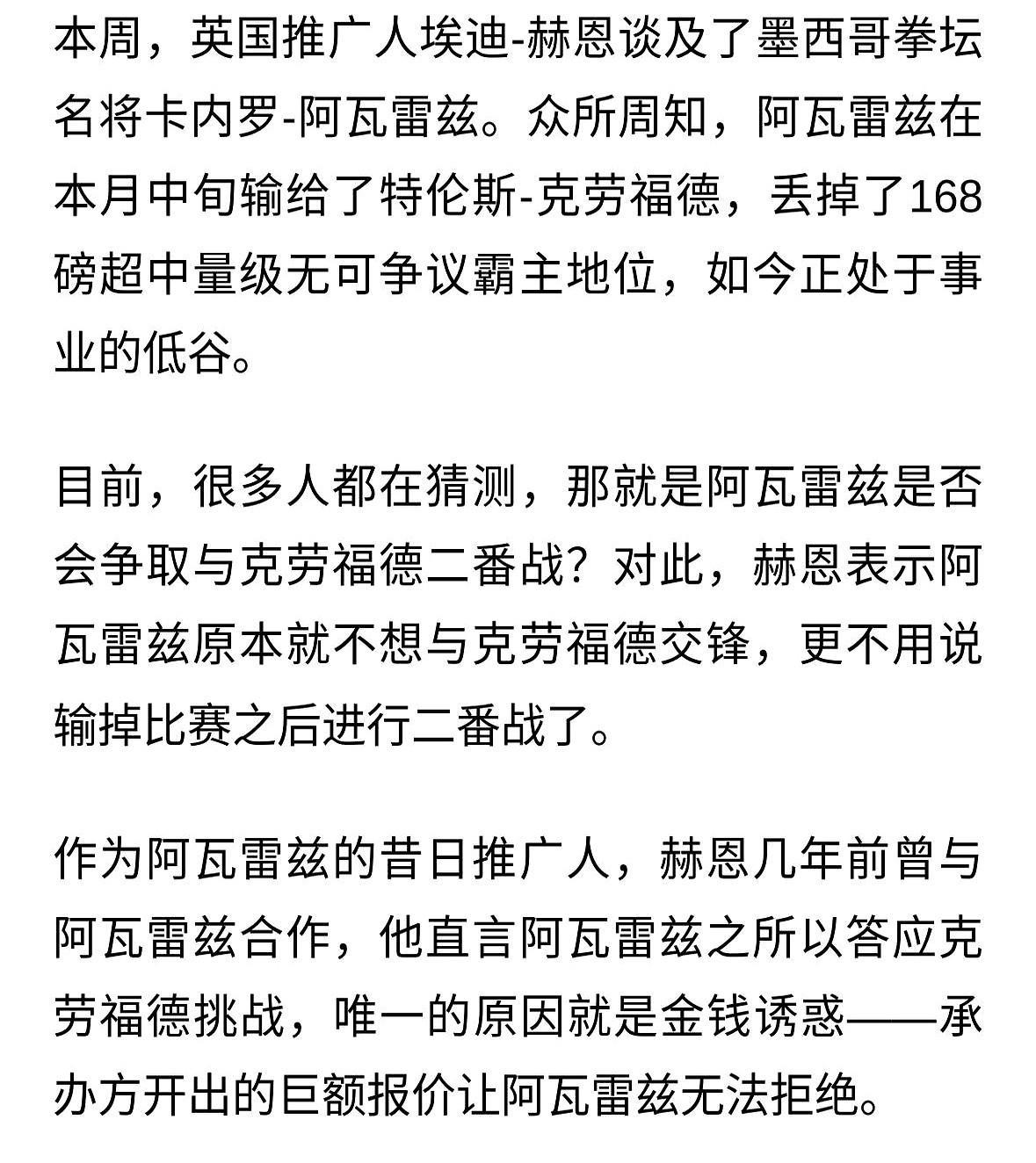 本周，英国推广人埃迪-赫恩谈及了墨西哥拳坛名将卡内罗-阿瓦雷兹。众所周知，阿瓦雷兹在本月中旬输给了特伦斯-克劳福德，丢掉了168磅超中量级无可争议霸主地位，如今正处于事业的低谷。

目前，很多人都在猜测，那就是阿瓦雷兹是否会争取与克劳福德二番战？对此，赫恩表示阿瓦雷兹原本就不想与克劳福德交锋，更不用说输掉比赛之后进行二番战了。

作为阿瓦雷兹的昔日推广人，赫恩几年前曾与阿瓦雷兹合作，他直言阿瓦雷兹之所以答应克劳福德挑战，唯一的原因就是金钱诱惑——承办方开出的巨额报价让阿瓦雷兹无法拒绝。